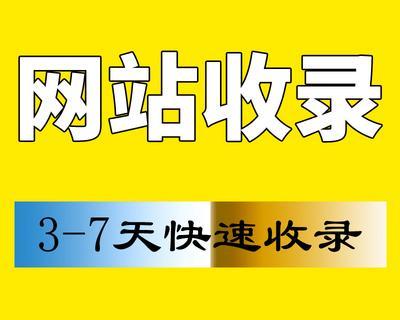 网站收录

3-7天快速收录